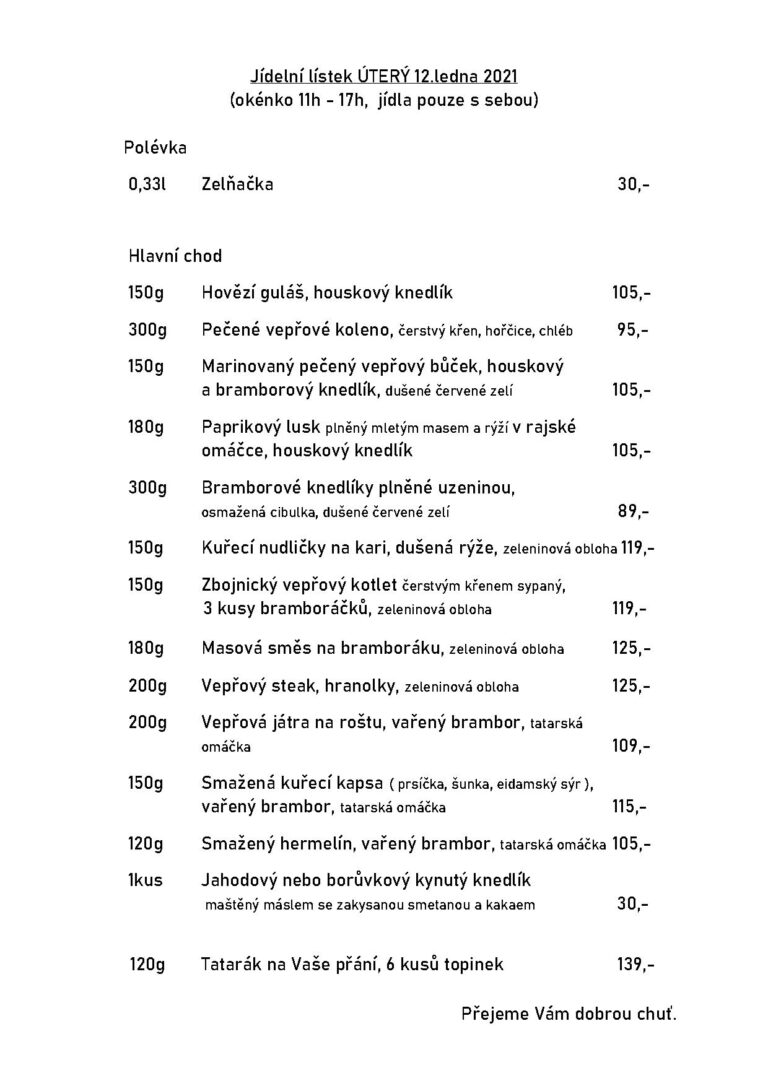 Jídelní lístek ÚTERÝ 12.ledna 2021
(okénko 11h - 17h, jídla pouze s sebou)

Polévka

0,33l Zelňačka 30,-

Hlavní chod

150g Hovězí guláš, houskový knedlík 105,-

300g Pečené vepřové koleno, čerstvý křen, hořčice, chléb 95,-

150g Marinovaný pečený vepřový bůček, houskový a bramborový knedlík, dušené červené zelí 105,-

180g Paprikový lusk plněný mletým masem a rýží v rajské omáčce, houskový knedlík 105,-

300g Bramborové knedlíky plněné uzeninou, osmažená cibulka, dušené červené zelí 89,-

150g Kuřecí nudličky na kari, dušená rýže, zeleninová obloha 119,-

150g Zbojnický vepřový kotlet čerstvým křenem sypaný, 3 kusy bramboráčků, zeleninová obloha 119,-

180g Masová směs na bramboráku, zeleninová obloha 125,-

200g Vepřový steak, hranolky, zeleninová obloha 125,-

200g Vepřová játra na roštu, vařený brambor, tatarská omáčka 109,-

150g Smažená kuřecí kapsa ( prsíčka, šunka, eidamský sýr ), vařený brambor, tatarská omáčka 115,-

120g Smažený hermelín, vařený brambor, tatarská omáčka 105,-

1kus Jahodový nebo borůvkový kynutý knedlík maštěný máslem se zakysanou smetanou a kakaem 30,-

120g Tatarák na Vaše přání, 6 kusů topinek 139,-

Přejeme Vám dobrou chuť.